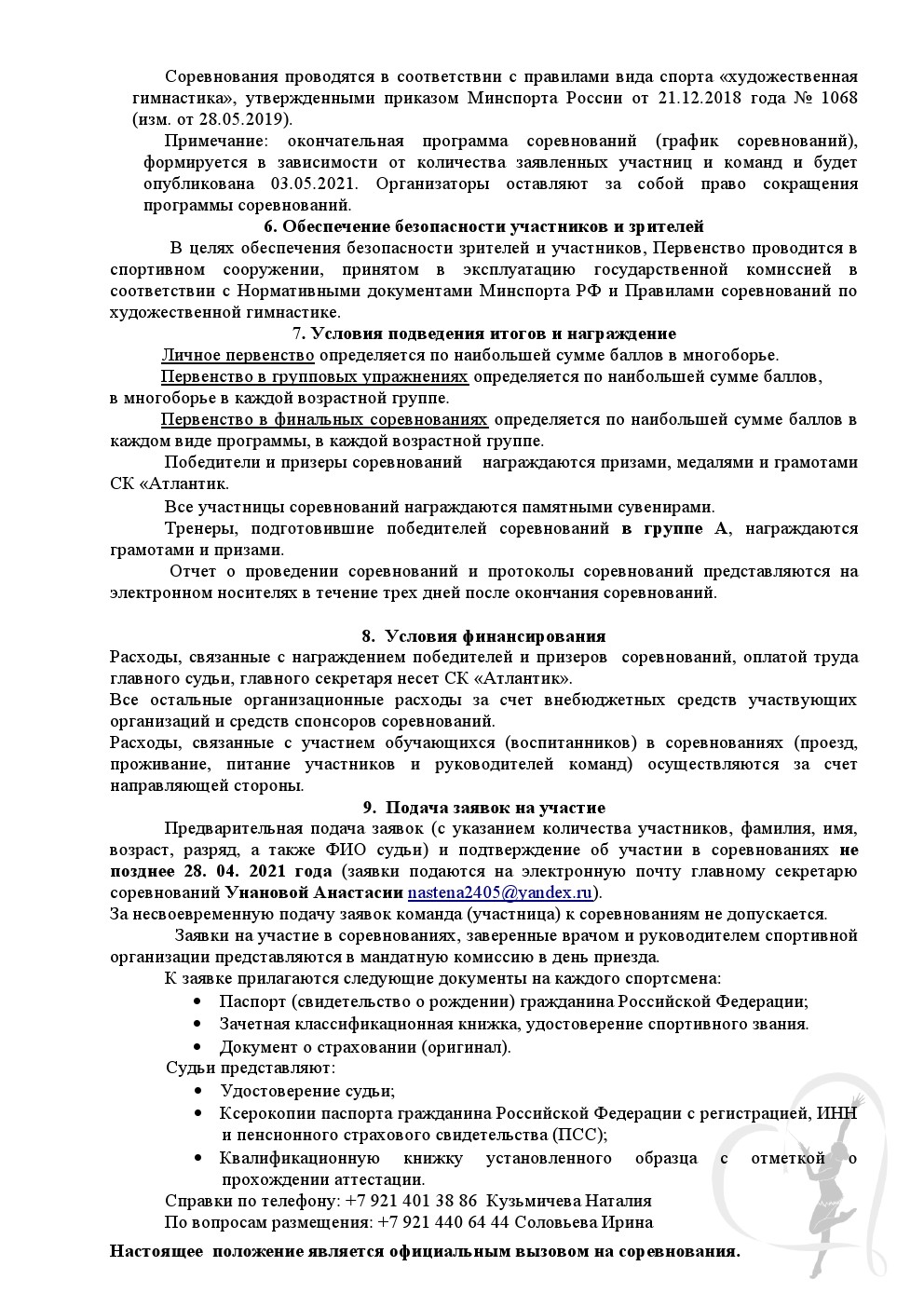 Соревнования проводятся в соответствии с правилами вида спорта «художественная гимнастика», утвержденными приказом Минспорта России от 21.12.2018 года № 1068 (изм. от 28.05.2019).

Примечание: окончательная программа соревнований (график соревнований), формируется в зависимости от количества заявленных участниц и команд и будет опубликована 03.05.2021. Организаторы оставляют за собой право сокращения программы соревнований.

6. Обеспечение безопасности участников и зрителей

В целях обеспечения безопасности зрителей и участников, Первенство проводится в спортивном сооружении, принятом в эксплуатацию государственной комиссией в соответствии с Нормативными документами Минспорта РФ и Правилами соревнований по художественной гимнастике.

7. Условия подведения итогов и награждение

Личное первенство определяется по наибольшей сумме баллов в многоборье.

Первенство в групповых упражнениях определяется по наибольшей сумме баллов, в многоборье в каждой возрастной группе.

Первенство в финальных соревнованиях определяется по наибольшей сумме баллов в каждом виде программы, в каждой возрастной группе.

Победители и призеры соревнований награждаются призами, медалями и грамотами СК «Атлантик.

Все участницы соревнований награждаются памятными сувенирами.

Тренеры, подготовившие победителей соревнований в группе А, награждаются грамотами и призами.

Отчет о проведении соревнований и протоколы соревнований представляются на электронном носителях в течение трех дней после окончания соревнований.

8. Условия финансирования

Расходы, связанные с награждением победителей и призеров соревнований, оплатой труда главного судьи, главного секретаря несет СК «Атлантик».

Все остальные организационные расходы за счет внебюджетных средств участвующих организаций и средств спонсоров соревнований.

Расходы, связанные с участием обучающихся (воспитанников) в соревнованиях (проезд, проживание, питание участников и руководителей команд) осуществляются за счет направляющей стороны.

9. Подача заявок на участие

Предварительная подача заявок (с указанием количества участников, фамилия, имя, возраст, разряд, а также ФИО судьи) и подтверждение об участии в соревнованиях не позднее 28. 04. 2021 года (заявки подаются на электронную почту главному секретарю соревнований Унановой Анастасии nastena2405@yandex.ru).

За несвоевременную подачу заявок команда (участница) к соревнованиям не допускается.

Заявки на участие в соревнованиях, заверенные врачом и руководителем спортивной организации представляются в мандатную комиссию в день приезда.

К заявке прилагаются следующие документы на каждого спортсмена:

• Паспорт (свидетельство о рождении) гражданина Российской Федерации;
• Зачетная классификационная книжка, удостоверение спортивного звания.
• Документ о страховании (оригинал).

Судьи представляют:

• Удостоверение судьи;
• Ксерокопии паспорта гражданина Российской Федерации с регистрацией, ИНН и пенсионного страхового свидетельства (ПСС);
• Квалификационную книжку установленного образца с отметкой о прохождении аттестации.

Справки по телефону: +7 921 401 38 86 Кузьмичева Наталия

По вопросам размещения: +7 921 440 64 44 Соловьева Ирина

Настоящее положение является официальным вызовом на соревнования.